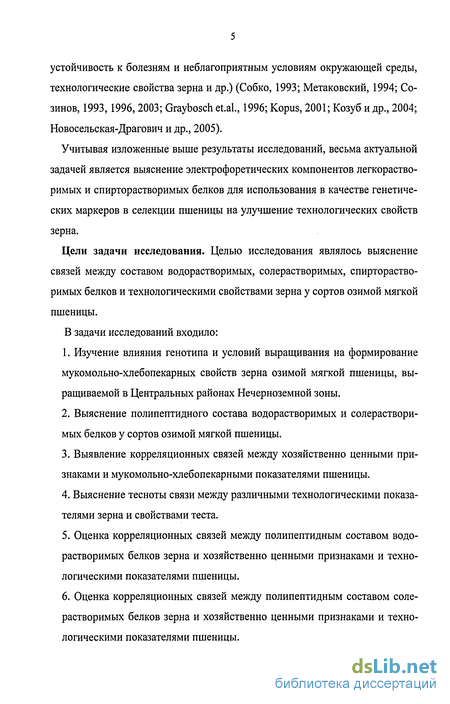 5

устойчивость к болезням и неблагоприятным условиям окружающей среды, технологические свойства зерна и др.) (Собко, 1993; Метаковский, 1994; Созинов, 1993, 1996, 2003; Graybosch et.al., 1996; Kopus, 2001; Козуб и др., 2004; Новосельская-Драгович и др., 2005).

Учитывая изложенные выше результаты исследований, весьма актуальной задачей является выяснение электрофоретических компонентов легкорастворимых и спирторастворимых белков для использования в качестве генетических маркеров в селекции пшеницы на улучшение технологических свойств зерна.

Цели задачи исследования. Целью исследования являлось выяснение связей между составом водорастворимых, солерастворимых, спирторастворимых белков и технологическими свойствами зерна у сортов озимой мягкой пшеницы.

В задачи исследований входило:

1. Изучение влияния генотипа и условий выращивания на формирование мукомольно-хлебопекарных свойств зерна озимой мягкой пшеницы, выращиваемой в Центральных районах Нечерноземной зоны.

2. Выяснение полипептидного состава водорастворимых и солерастворимых белков у сортов озимой мягкой пшеницы.

3. Выявление корреляционных связей между хозяйственно ценными признаками и мукомольно-хлебопекарными показателями пшеницы.

4. Выяснение тесноты связи между различными технологическими показателями зерна и свойствами теста.

5. Оценка корреляционных связей между полипептидным составом водорастворимых белков зерна и хозяйственно ценными признаками и технологическими показателями пшеницы.

6. Оценка корреляционных связей между полипептидным составом солерастворимых белков зерна и хозяйственно ценными признаками и технологическими показателями пшеницы.

dsLib.net
библиотека диссертаций